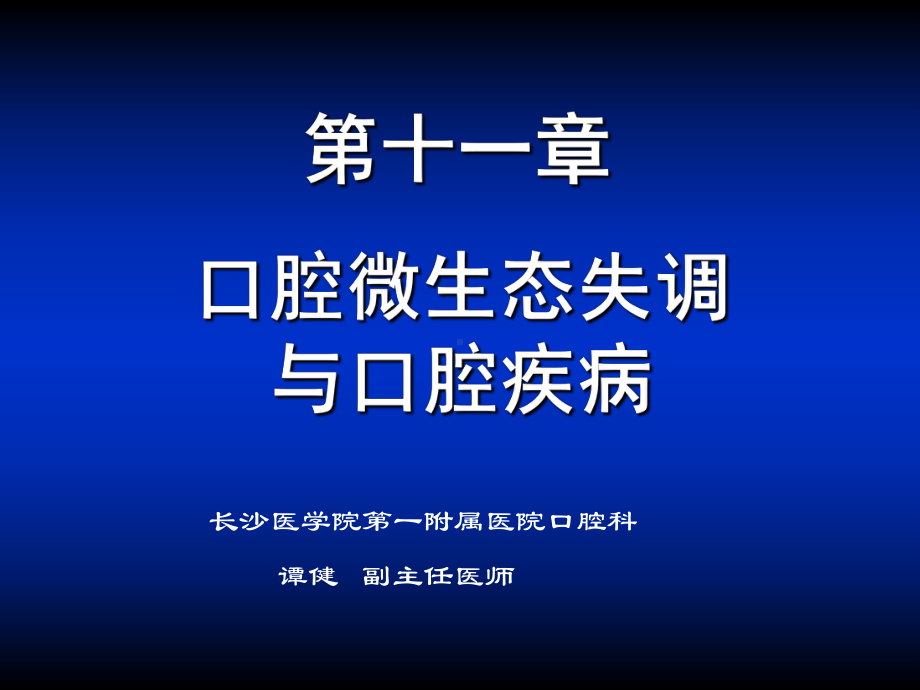 第十一章

口腔微生态失调与口腔疾病

长沙医学院第一附属医院口腔科

谭健 副主任医师